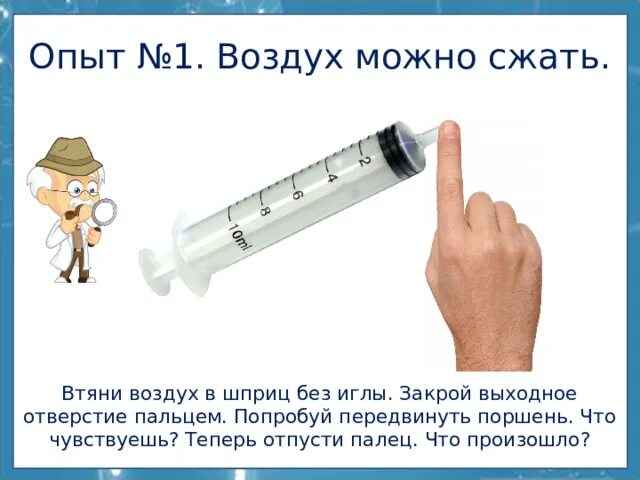 Опыт №1. Воздух можно сжать.

2
4
6
8
10ml

Втяни воздух в шприц без иглы. Закрой выходное отверстие пальцем. Попробуй передвинуть поршень. Что чувствуешь? Теперь отпусти палец. Что произошло?